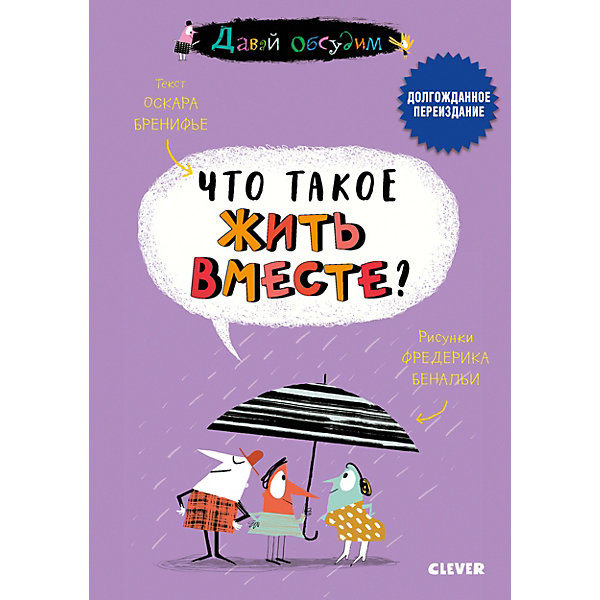 Давай обсудим

Текст
ОСКАРА
БРЕНИФЬЕ

ДОЛГОЖДАННОЕ ПЕРЕИЗДАНИЕ

ЧТО ТАКОЕ
ЖИТЬ
ВМЕСТЕ?

Рисунки
ФРЕДЕРИКА
БЕНАЛЬИ

CLEVER